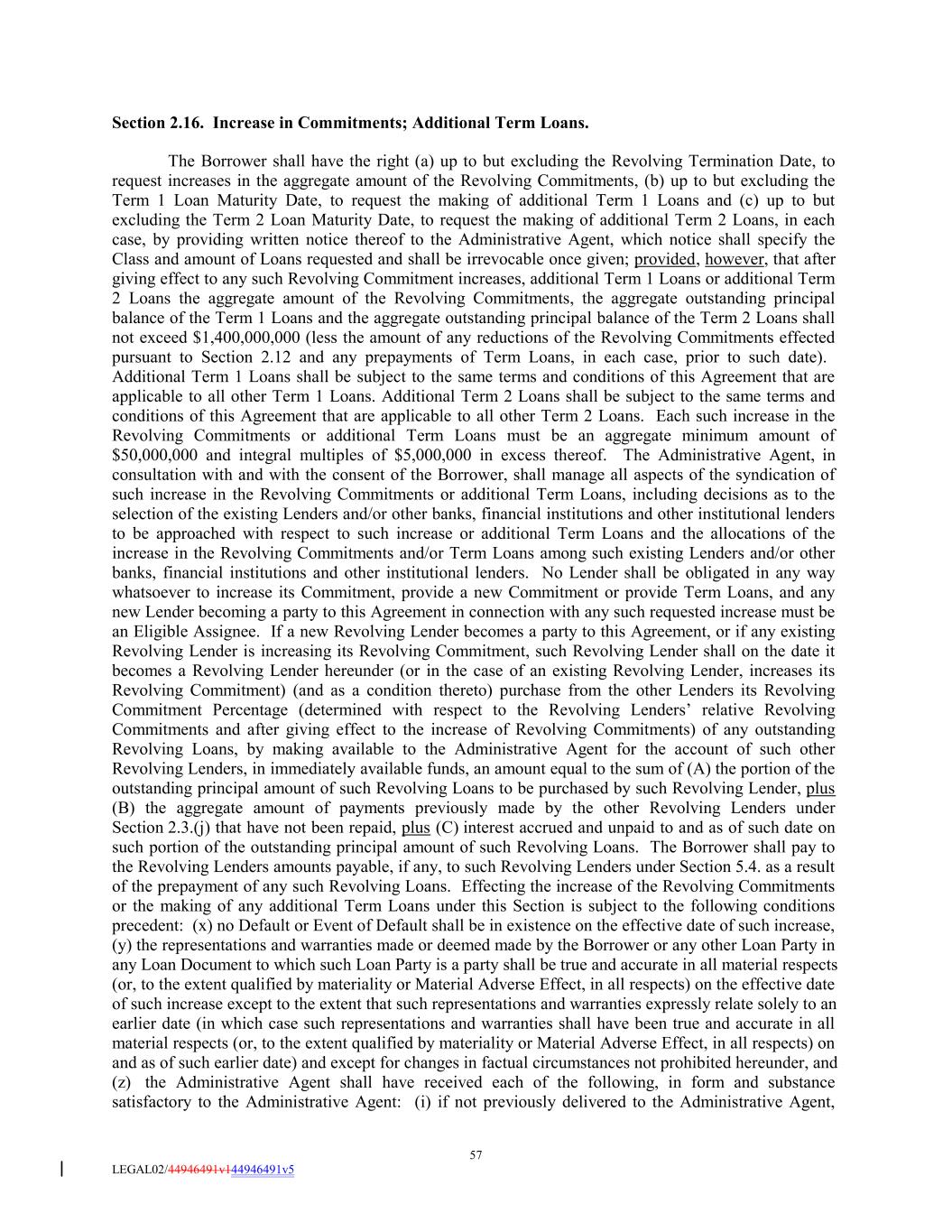 **Section 2.16. Increase in Commitments; Additional Term Loans.**

The Borrower shall have the right (a) up to but excluding the Revolving Termination Date, to request increases in the aggregate amount of the Revolving Commitments, (b) up to but excluding the Term 1 Loan Maturity Date, to request the making of additional Term 1 Loans and (c) up to but excluding the Term 2 Loan Maturity Date, to request the making of additional Term 2 Loans, in each case, by providing written notice thereof to the Administrative Agent, which notice shall specify the Class and amount of Loans requested and shall be irrevocable once given; provided, however, that after giving effect to any such Revolving Commitment increases, additional Term 1 Loans or additional Term 2 Loans the aggregate amount of the Revolving Commitments, the aggregate outstanding principal balance of the Term 1 Loans and the aggregate outstanding principal balance of the Term 2 Loans shall not exceed $1,400,000,000 (less the amount of any reductions of the Revolving Commitments effected pursuant to Section 2.12 and any prepayments of Term Loans, in each case, prior to such date). Additional Term 1 Loans shall be subject to the same terms and conditions of this Agreement that are applicable to all other Term 1 Loans. Additional Term 2 Loans shall be subject to the same terms and conditions of this Agreement that are applicable to all other Term 2 Loans. Each such increase in the Revolving Commitments or additional Term Loans must be an aggregate minimum amount of $50,000,000 and integral multiples of $5,000,000 in excess thereof. The Administrative Agent, in consultation with and with the consent of the Borrower, shall manage all aspects of the syndication of such increase in the Revolving Commitments or additional Term Loans, including decisions as to the selection of the existing Lenders and/or other banks, financial institutions and other institutional lenders to be approached with respect to such increase or additional Term Loans and the allocations of the increase in the Revolving Commitments and/or Term Loans among such existing Lenders and/or other banks, financial institutions and other institutional lenders. No Lender shall be obligated in any way whatsoever to increase its Commitment, provide a new Commitment or provide Term Loans, and any new Lender becoming a party to this Agreement in connection with any such requested increase must be an Eligible Assignee. If a new Revolving Lender becomes a party to this Agreement, or if any existing Revolving Lender is increasing its Revolving Commitment, such Revolving Lender shall on the date it becomes a Revolving Lender hereunder (or in the case of an existing Revolving Lender, increases its Revolving Commitment) (and as a condition thereto) purchase from the other Lenders its Revolving Commitment Percentage (determined with respect to the Revolving Lenders' relative Revolving Commitments and after giving effect to the increase of Revolving Commitments) of any outstanding Revolving Loans, by making available to the Administrative Agent for the account of such other Revolving Lenders, in immediately available funds, an amount equal to the sum of (A) the portion of the outstanding principal amount of such Revolving Loans to be purchased by such Revolving Lender, plus (B) the aggregate amount of payments previously made by the other Revolving Lenders under Section 2.3.(j) that have not been repaid, plus (C) interest accrued and unpaid to and as of such date on such portion of the outstanding principal amount of such Revolving Loans. The Borrower shall pay to the Revolving Lenders amounts payable, if any, to such Revolving Lenders under Section 5.4. as a result of the prepayment of any such Revolving Loans. Effecting the increase of the Revolving Commitments or the making of any additional Term Loans under this Section is subject to the following conditions precedent: (x) no Default or Event of Default shall be in existence on the effective date of such increase, (y) the representations and warranties made or deemed made by the Borrower or any other Loan Party in any Loan Document to which such Loan Party is a party shall be true and accurate in all material respects (or, to the extent qualified by materiality or Material Adverse Effect, in all respects) on the effective date of such increase except to the extent that such representations and warranties expressly relate solely to an earlier date (in which case such representations and warranties shall have been true and accurate in all material respects (or, to the extent qualified by materiality or Material Adverse Effect, in all respects) on and as of such earlier date) and except for changes in factual circumstances not prohibited hereunder, and (z) the Administrative Agent shall have received each of the following, in form and substance satisfactory to the Administrative Agent: (i) if not previously delivered to the Administrative Agent,

57

LEGAL02/44946491v144946491v5